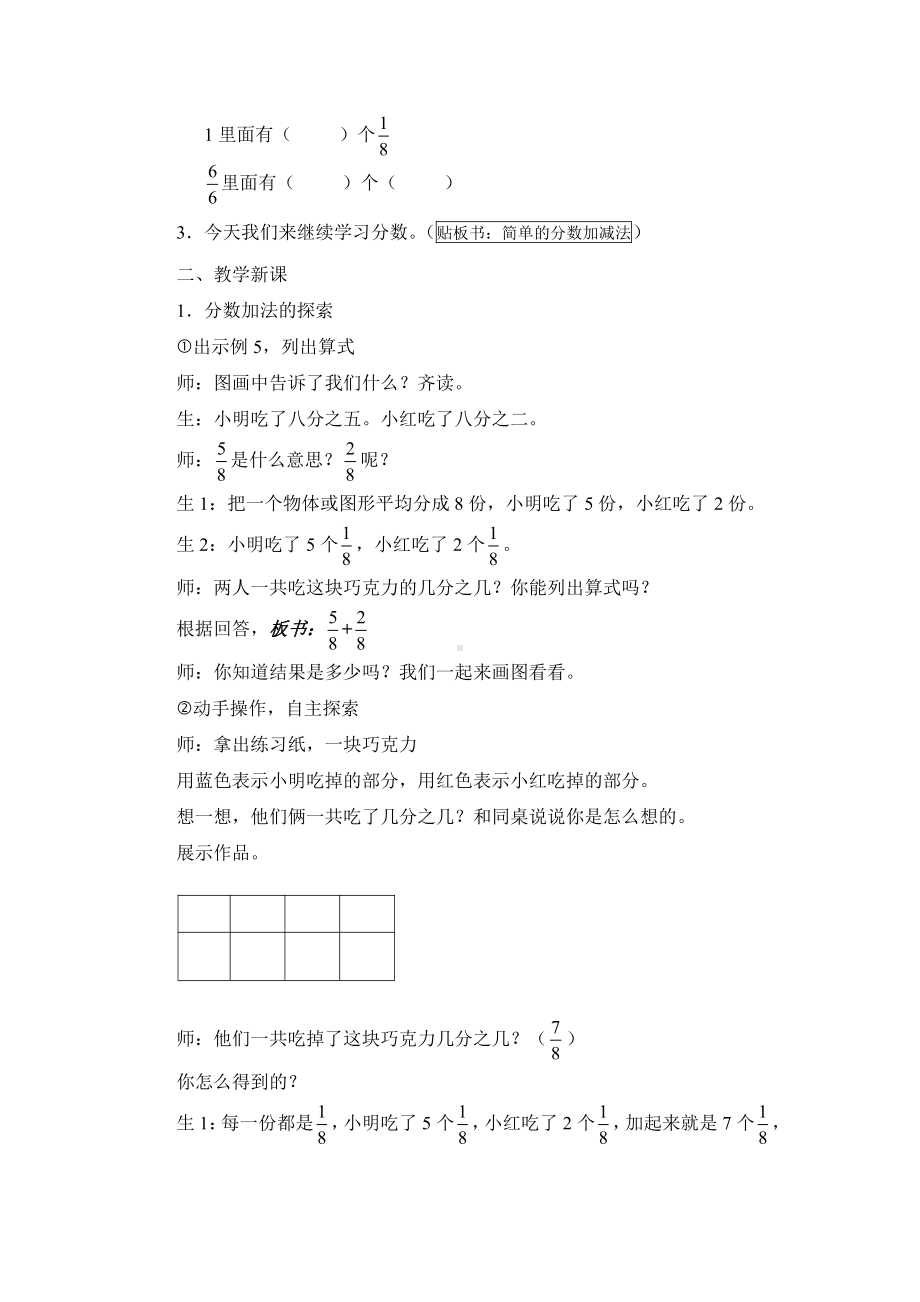 1 里面有（　　）个$\frac{1}{8}$

$\frac{6}{6}$里面有（　　）个（　　）

3．今天我们来继续学习分数。（贴板书：简单的分数加减法）

二、教学新课

1．分数加法的探索

①出示例 5，列出算式

师：图画中告诉了我们什么？齐读。

生：小明吃了八分之五。小红吃了八分之二。

师：$\frac{5}{8}$是什么意思？$\frac{2}{8}$呢？

生 1：把一个物体或图形平均分成 8 份，小明吃了 5 份，小红吃了 2 份。

生 2：小明吃了 5 个$\frac{1}{8}$，小红吃了 2 个$\frac{1}{8}$。

师：两人一共吃这块巧克力的几分之几？你能列出算式吗？

根据回答，板书：$\frac{5}{8}+\frac{2}{8}$

师：你知道结果是多少吗？我们一起来画图看看。

②动手操作，自主探索

师：拿出练习纸，一块巧克力

用蓝色表示小明吃掉的部分，用红色表示小红吃掉的部分。

想一想，他们俩一共吃了几分之几？和同桌说说你是怎么想的。

展示作品。

师：他们一共吃掉了这块巧克力几分之几？（$\frac{7}{8}$）

你怎么得到的？

生 1：每一份都是$\frac{1}{8}$，小明吃了 5 个$\frac{1}{8}$，小红吃了 2 个$\frac{1}{8}$，加起来就是 7 个$\frac{1}{8}$，